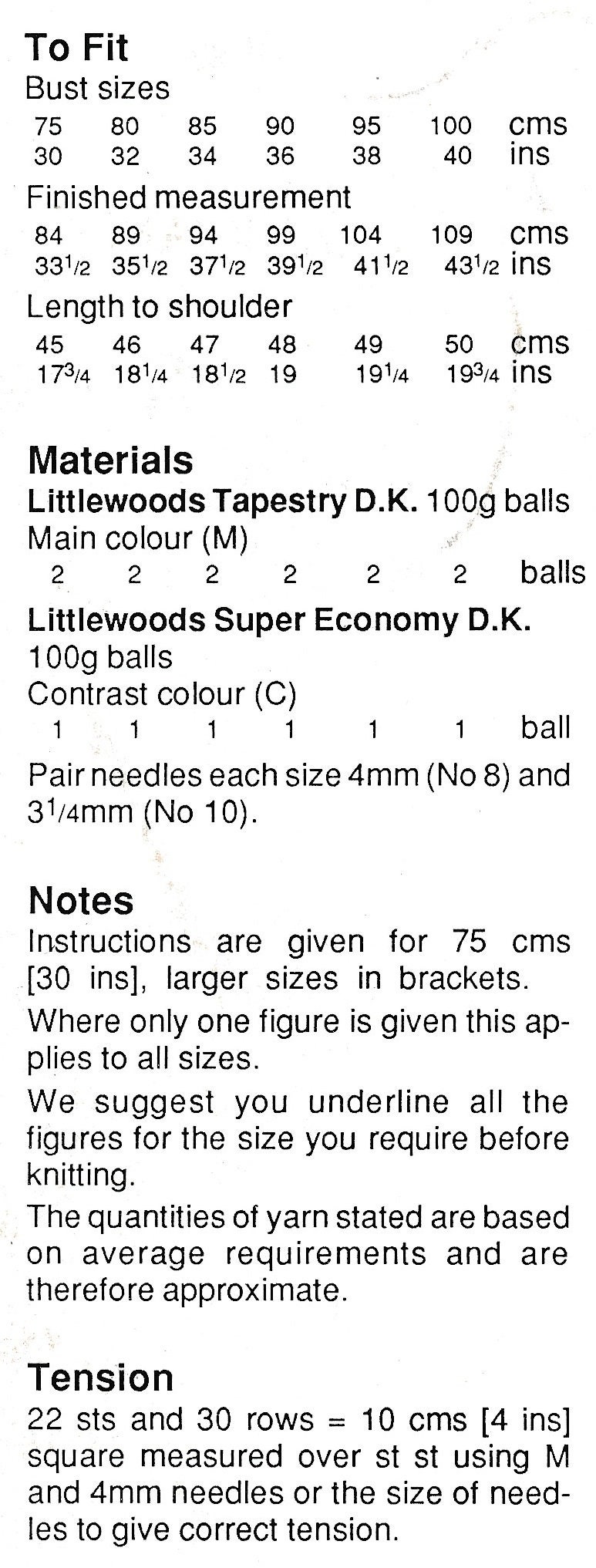 To Fit
Bust sizes

| 75 | 80 | 85 | 90 | 95 | 100 | cms |
|---|---|---|---|---|---|---|
| 30 | 32 | 34 | 36 | 38 | 40 | ins |

Finished measurement

| 84 | 89 | 94 | 99 | 104 | 109 | cms |
|---|---|---|---|---|---|---|
| $33\frac{1}{2}$ | $35\frac{1}{2}$ | $37\frac{1}{2}$ | $39\frac{1}{2}$ | $41\frac{1}{2}$ | $43\frac{1}{2}$ | ins |

Length to shoulder

| 45 | 46 | 47 | 48 | 49 | 50 | cms |
|---|---|---|---|---|---|---|
| $17\frac{3}{4}$ | $18\frac{1}{4}$ | $18\frac{1}{2}$ | 19 | $19\frac{1}{4}$ | $19\frac{3}{4}$ | ins |

Materials
Littlewoods Tapestry D.K. 100g balls
Main colour (M)

| 2 | 2 | 2 | 2 | 2 | 2 | balls |
|---|---|---|---|---|---|---|

Littlewoods Super Economy D.K. 100g balls
Contrast colour (C)

| 1 | 1 | 1 | 1 | 1 | 1 | ball |
|---|---|---|---|---|---|---|

Pair needles each size 4mm (No 8) and $3\frac{1}{4}$mm (No 10).

Notes
Instructions are given for 75 cms [30 ins], larger sizes in brackets.
Where only one figure is given this applies to all sizes.
We suggest you underline all the figures for the size you require before knitting.
The quantities of yarn stated are based on average requirements and are therefore approximate.

Tension
22 sts and 30 rows = 10 cms [4 ins] square measured over st st using M and 4mm needles or the size of needles to give correct tension.